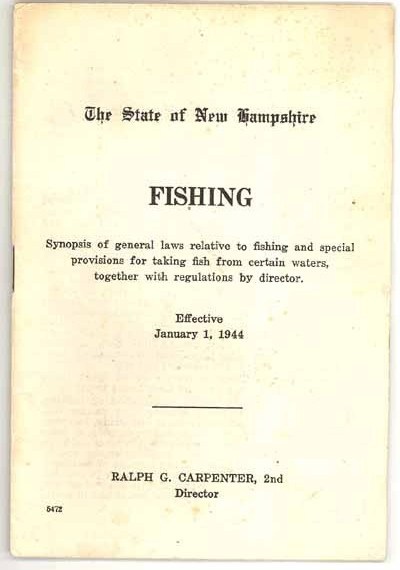 The State of New Hampshire

FISHING

Synopsis of general laws relative to fishing and special provisions for taking fish from certain waters, together with regulations by director.

Effective
January 1, 1944

RALPH G. CARPENTER, 2nd
Director

5472